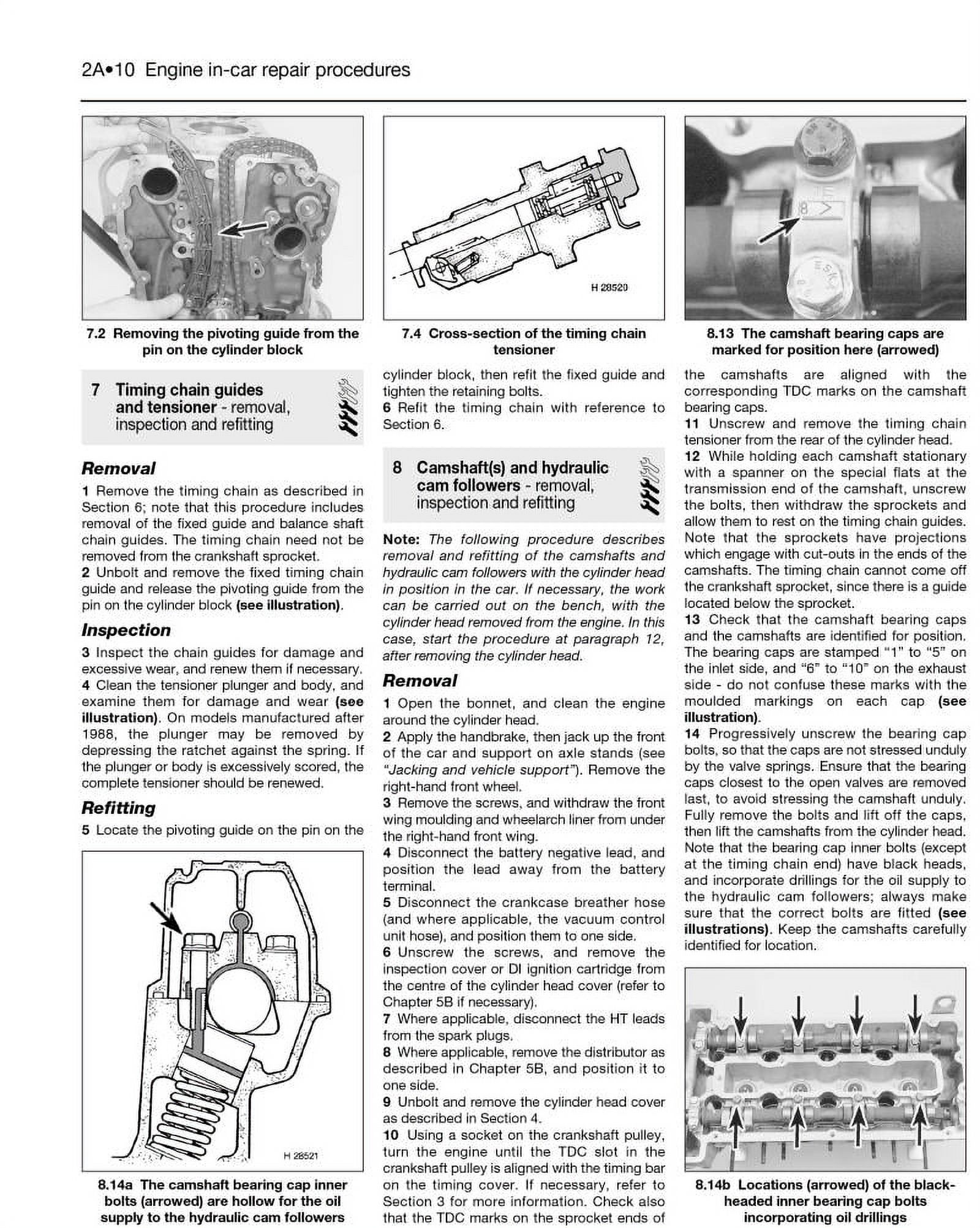 2A•10 Engine in-car repair procedures

7.2 Removing the pivoting guide from the pin on the cylinder block

7 Timing chain guides and tensioner - removal, inspection and refitting

Removal

1 Remove the timing chain as described in Section 6; note that this procedure includes removal of the fixed guide and balance shaft chain guides. The timing chain need not be removed from the crankshaft sprocket.
2 Unbolt and remove the fixed timing chain guide and release the pivoting guide from the pin on the cylinder block (see illustration).

Inspection

3 Inspect the chain guides for damage and excessive wear, and renew them if necessary.
4 Clean the tensioner plunger and body, and examine them for damage and wear (see illustration). On models manufactured after 1988, the plunger may be removed by depressing the ratchet against the spring. If the plunger or body is excessively scored, the complete tensioner should be renewed.

Refitting

5 Locate the pivoting guide on the pin on the

H 28521

8.14a The camshaft bearing cap inner bolts (arrowed) are hollow for the oil supply to the hydraulic cam followers

H 28520

7.4 Cross-section of the timing chain tensioner

cylinder block, then refit the fixed guide and tighten the retaining bolts.
6 Refit the timing chain with reference to Section 6.

8 Camshaft(s) and hydraulic cam followers - removal, inspection and refitting

Note: The following procedure describes removal and refitting of the camshafts and hydraulic cam followers with the cylinder head in position in the car. If necessary, the work can be carried out on the bench, with the cylinder head removed from the engine. In this case, start the procedure at paragraph 12, after removing the cylinder head.

Removal

1 Open the bonnet, and clean the engine around the cylinder head.
2 Apply the handbrake, then jack up the front of the car and support on axle stands (see "Jacking and vehicle support"). Remove the right-hand front wheel.
3 Remove the screws, and withdraw the front wing moulding and wheelarch liner from under the right-hand front wing.
4 Disconnect the battery negative lead, and position the lead away from the battery terminal.
5 Disconnect the crankcase breather hose (and where applicable, the vacuum control unit hose), and position them to one side.
6 Unscrew the screws, and remove the inspection cover or DI ignition cartridge from the centre of the cylinder head cover (refer to Chapter 5B if necessary).
7 Where applicable, disconnect the HT leads from the spark plugs.
8 Where applicable, remove the distributor as described in Chapter 5B, and position it to one side.
9 Unbolt and remove the cylinder head cover as described in Section 4.
10 Using a socket on the crankshaft pulley, turn the engine until the TDC slot in the crankshaft pulley is aligned with the timing bar on the timing cover. If necessary, refer to Section 3 for more information. Check also that the TDC marks on the sprocket ends of

8.13 The camshaft bearing caps are marked for position here (arrowed)

the camshafts are aligned with the corresponding TDC marks on the camshaft bearing caps.
11 Unscrew and remove the timing chain tensioner from the rear of the cylinder head.
12 While holding each camshaft stationary with a spanner on the special flats at the transmission end of the camshaft, unscrew the bolts, then withdraw the sprockets and allow them to rest on the timing chain guides. Note that the sprockets have projections which engage with cut-outs in the ends of the camshafts. The timing chain cannot come off the crankshaft sprocket, since there is a guide located below the sprocket.
13 Check that the camshaft bearing caps and the camshafts are identified for position. The bearing caps are stamped "1" to "5" on the inlet side, and "6" to "10" on the exhaust side - do not confuse these marks with the moulded markings on each cap (see illustration).
14 Progressively unscrew the bearing cap bolts, so that the caps are not stressed unduly by the valve springs. Ensure that the bearing caps closest to the open valves are removed last, to avoid stressing the camshaft unduly. Fully remove the bolts and lift off the caps, then lift the camshafts from the cylinder head. Note that the bearing cap inner bolts (except at the timing chain end) have black heads, and incorporate drillings for the oil supply to the hydraulic cam followers; always make sure that the correct bolts are fitted (see illustrations). Keep the camshafts carefully identified for location.

8.14b Locations (arrowed) of the black-headed inner bearing cap bolts incorporating oil drillings